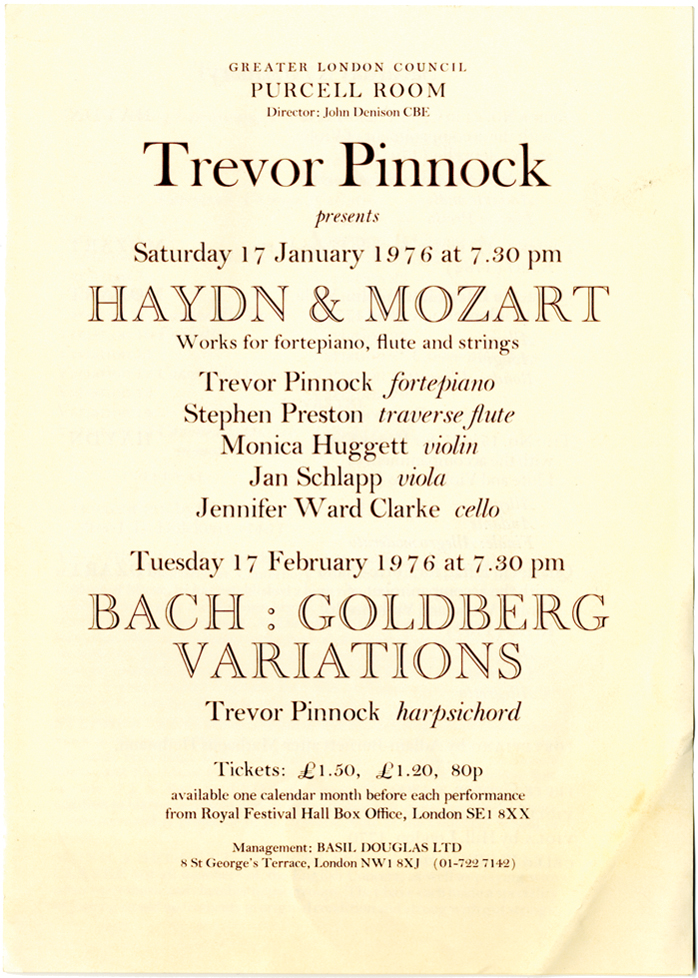 GREATER LONDON COUNCIL
PURCELL ROOM
Director: John Denison CBE

Trevor Pinnock

presents

Saturday 17 January 1976 at 7.30 pm

HAYDN & MOZART

Works for fortepiano, flute and strings

Trevor Pinnock fortepiano
Stephen Preston traverse flute
Monica Huggett violin
Jan Schlapp viola
Jennifer Ward Clarke cello

Tuesday 17 February 1976 at 7.30 pm

BACH : GOLDBERG VARIATIONS

Trevor Pinnock harpsichord

Tickets: £1.50, £1.20, 80p
available one calendar month before each performance
from Royal Festival Hall Box Office, London SE1 8XX

Management: BASIL DOUGLAS LTD
8 St George's Terrace, London NW1 8XJ (01-722 7142)